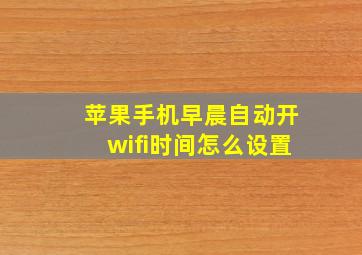 苹果手机早晨自动开wifi时间怎么设置